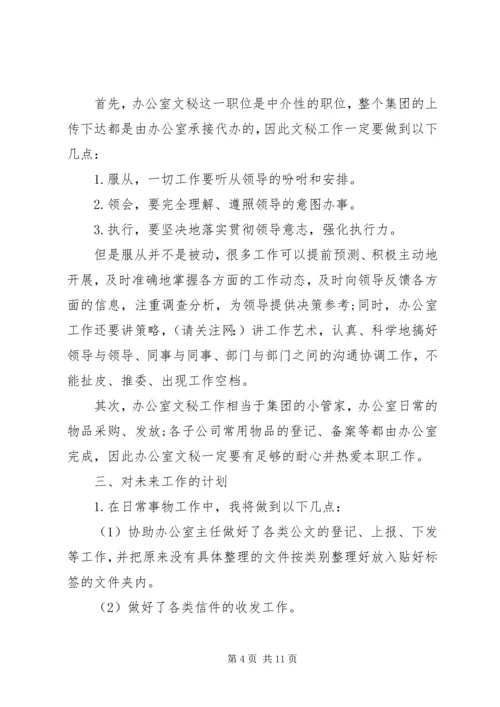 首先，办公室文秘这一职位是中介性的职位，整个集团的上传下达都是由办公室承接代办的，因此文秘工作一定要做到以下几点：

1. 服从，一切工作要听从领导的吩咐和安排。

2. 领会，要完全理解、遵照领导的意图办事。

3. 执行，要坚决地落实贯彻领导意志，强化执行力。

但是服从并不是被动，很多工作可以提前预测、积极主动地开展，及时准确地掌握各方面的工作动态，及时向领导反馈各方面的信息，注重调查分析，为领导提供决策参考;同时，办公室工作还要讲策略，（请关注网：）讲工作艺术，认真、科学地搞好领导与领导、同事与同事、部门与部门之间的沟通协调工作，不能扯皮、推委、出现工作空档。

其次，办公室文秘工作相当于集团的小管家，办公室日常的物品采购、发放;各子公司常用物品的登记、备案等都由办公室完成，因此办公室文秘一定要有足够的耐心并热爱本职工作。

三、对未来工作的计划

1. 在日常事物工作中，我将做到以下几点：

（1）协助办公室主任做好了各类公文的登记、上报、下发等工作，并把原来没有具体整理的文件按类别整理好放入贴好标签的文件夹内。

（2）做好了各类信件的收发工作。

第 4 页 共 11 页